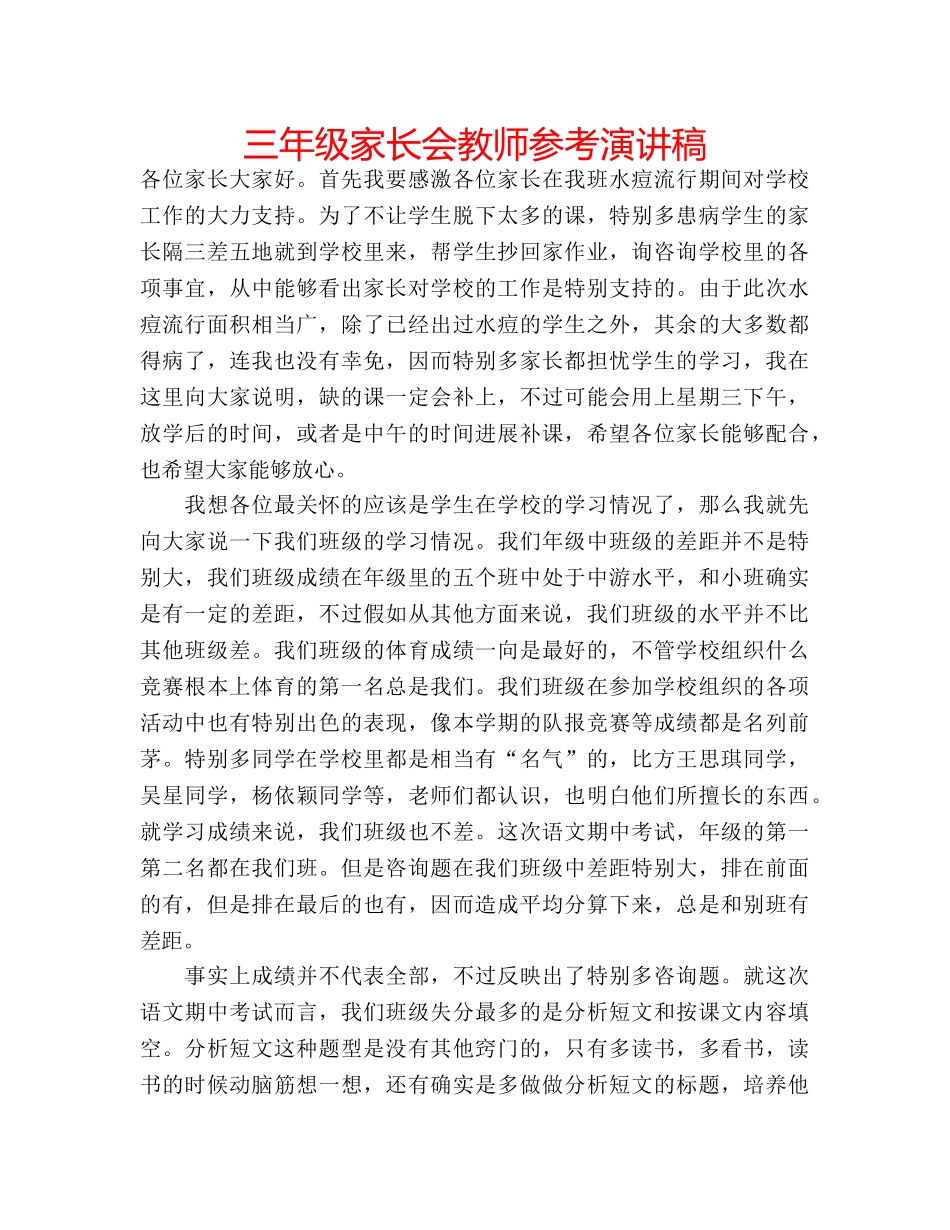 三年级家长会教师参考演讲稿

各位家长大家好。首先我要感激各位家长在我班水痘流行期间对学校工作的大力支持。为了不让学生脱下太多的课，特别多患病学生的家长隔三差五地就到学校里来，帮学生抄回家作业，询咨询学校里的各项事宜，从中能够看出家长对学校的工作是特别支持的。由于此次水痘流行面积相当广，除了已经出过水痘的学生之外，其余的大多数都得病了，连我也没有幸免，因而特别多家长都担忧学生的学习，我在这里向大家说明，缺的课一定会补上，不过可能会用上星期三下午，放学后的时间，或者是中午的时间进展补课，希望各位家长能够配合，也希望大家能够放心。

我想各位最关怀的应该是学生在学校的学习情况了，那么我就先向大家说一下我们班级的学习情况。我们年级中班级的差距并不是特别大，我们班级成绩在年级里的五个班中处于中游水平，和小班确实是有一定的差距，不过假如从其他方面来说，我们班级的水平并不比其他班级差。我们班级的体育成绩一向是最好的，不管学校组织什么竞赛根本上体育的第一名总是我们。我们班级在参加学校组织的各项活动中也有特别出色的表现，像本学期的队报竞赛等成绩都是名列前茅。特别多同学在学校里都是相当有“名气”的，比方王思琪同学，吴星同学，杨依颖同学等，老师们都认识，也明白他们所擅长的东西。就学习成绩来说，我们班级也不差。这次语文期中考试，年级的第一第二名都在我们班。但是咨询题在我们班级中差距特别大，排在前面的有，但是排在最后的也有，因而造成平均分算下来，总是和别班有差距。

事实上成绩并不代表全部，不过反映出了特别多咨询题。就这次语文期中考试而言，我们班级失分最多的是分析短文和按课文内容填空。分析短文这种题型是没有其他窍门的，只有多读书，多看书，读书的时候动脑筋想一想，还有确实是多做做分析短文的标题，培养他